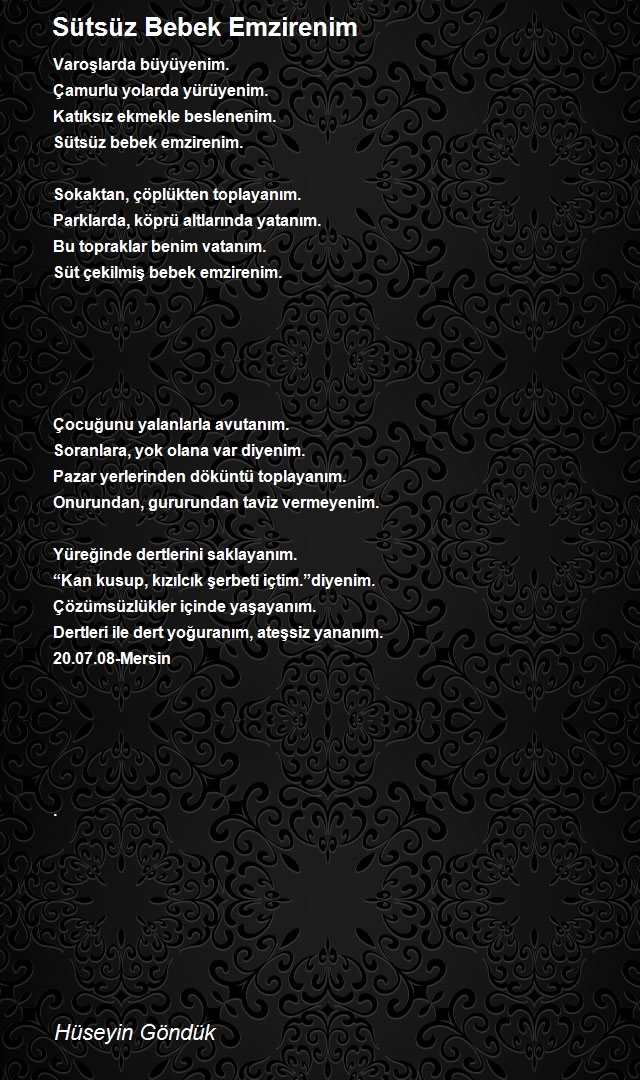 Sütsüz Bebek Emzirenim

Varoşlarda büyüyenim.
Çamurlu yolarda yürüyenim.
Katıksız ekmekle beslenenim.
Sütsüz bebek emzirenim.

Sokaktan, çöplükten toplayanım.
Parklarda, köprü altlarında yatanım.
Bu topraklar benim vatanım.
Süt çekilmiş bebek emzirenim.

Çocuğunu yalanlarla avutanım.
Soranlara, yok olana var diyenim.
Pazar yerlerinden döküntü toplayanım.
Onurundan, gururundan taviz vermeyenim.

Yüreğinde dertlerini saklayanım.
“Kan kusup, kızılcık şerbeti içtim.”diyenim.
Çözümsüzlükler içinde yaşayanım.
Dertleri ile dert yoğuranım, ateşsiz yananım.
20.07.08-Mersin

.

Hüseyin Göndük